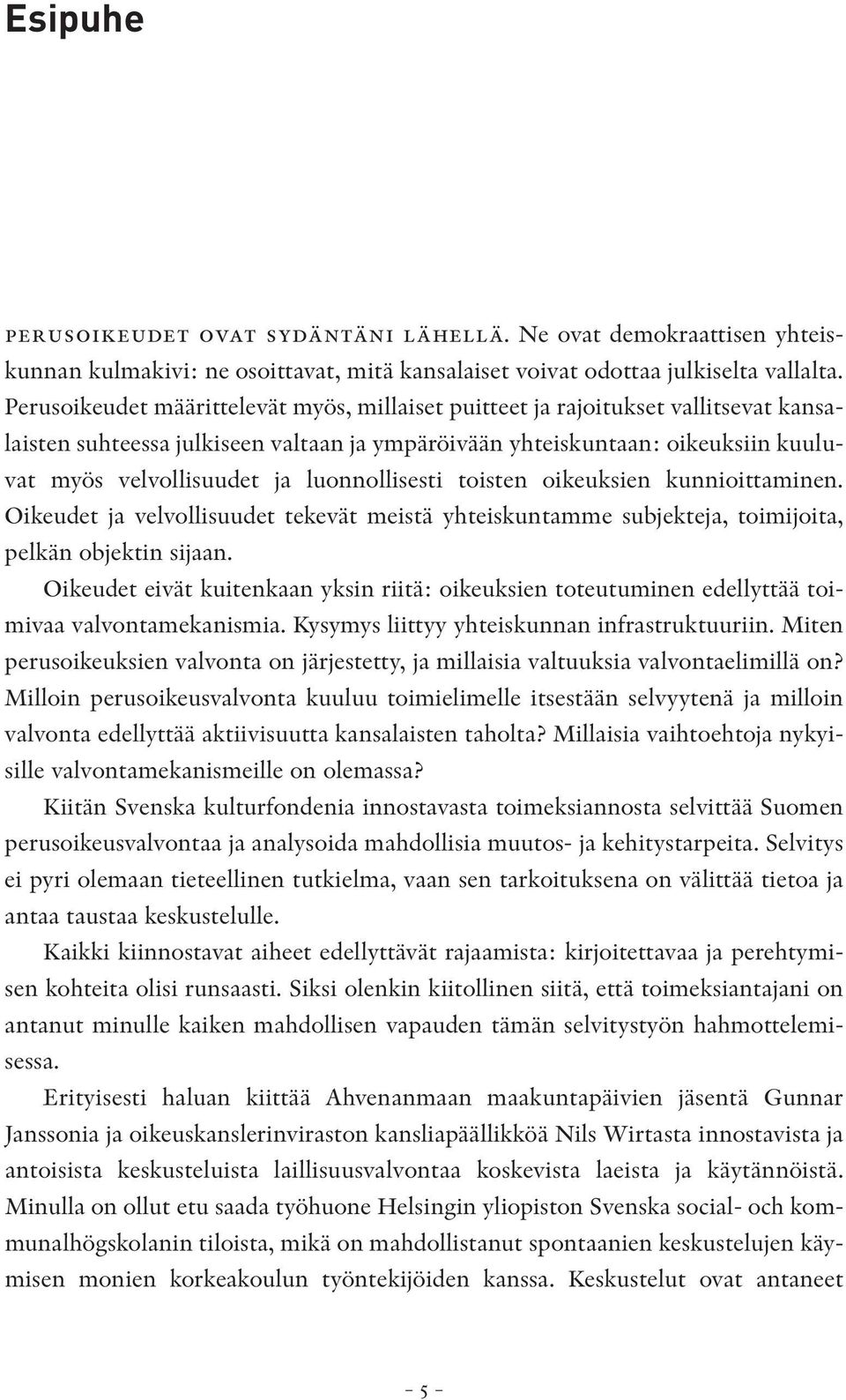 Esipuhe

PERUSOIKEUDET OVAT SYDÄNTÄNI LÄHELLÄ. Ne ovat demokraattisen yhteiskunnan kulmakivi: ne osoittavat, mitä kansalaiset voivat odottaa julkiselta vallalta. Perusoikeudet määrittelevät myös, millaiset puitteet ja rajoitukset vallitsevat kansalaisten suhteessa julkiseen valtaan ja ympäröivään yhteiskuntaan: oikeuksiin kuuluvat myös velvollisuudet ja luonnollisesti toisten oikeuksien kunnioittaminen. Oikeudet ja velvollisuudet tekevät meistä yhteiskuntamme subjekteja, toimijoita, pelkän objektin sijaan.

Oikeudet eivät kuitenkaan yksin riitä: oikeuksien toteutuminen edellyttää toimivaa valvontamekanismia. Kysymys liittyy yhteiskunnan infrastruktuuriin. Miten perusoikeuksien valvonta on järjestetty, ja millaisia valtuuksia valvontaelimillä on? Milloin perusoikeusvalvonta kuuluu toimielimelle itsestään selvyytenä ja milloin valvonta edellyttää aktiivisuutta kansalaisten taholta? Millaisia vaihtoehtoja nykyisille valvontamekanismeille on olemassa?

Kiitän Svenska kulturfondenia innostavasta toimeksiannosta selvittää Suomen perusoikeusvalvontaa ja analysoida mahdollisia muutos- ja kehitystarpeita. Selvitys ei pyri olemaan tieteellinen tutkielma, vaan sen tarkoituksena on välittää tietoa ja antaa taustaa keskustelulle.

Kaikki kiinnostavat aiheet edellyttävät rajaamista: kirjoitettavaa ja perehtymisen kohteita olisi runsaasti. Siksi olenkin kiitollinen siitä, että toimeksiantajani on antanut minulle kaiken mahdollisen vapauden tämän selvitystyön hahmottelemisessa.

Erityisesti haluan kiittää Ahvenanmaan maakuntapäivien jäsentä Gunnar Janssonia ja oikeuskanslerinviraston kansliapäällikköä Nils Wirtasta innostavista ja antoisista keskusteluista laillisuusvalvontaa koskevista laeista ja käytännöistä. Minulla on ollut etu saada työhuone Helsingin yliopiston Svenska social- och kommunalhögskolanin tiloista, mikä on mahdollistanut spontaanien keskustelujen käymisen monien korkeakoulun työntekijöiden kanssa. Keskustelut ovat antaneet

– 5 –